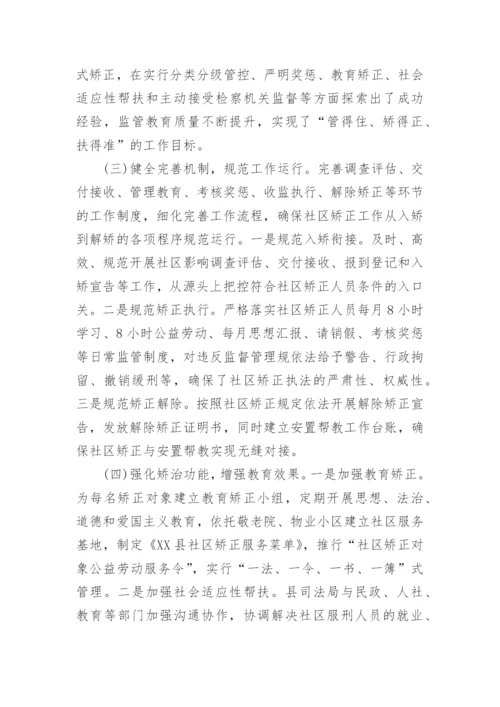 式矫正，在实行分类分级管控、严明奖惩、教育矫正、社会适应性帮扶和主动接受检察机关监督等方面探索出了成功经验，监管教育质量不断提升，实现了“管得住、矫得正、扶得准”的工作目标。

（三）健全完善机制，规范工作运行。完善调查评估、交付接收、管理教育、考核奖惩、收监执行、解除矫正等环节的工作制度，细化完善工作流程，确保社区矫正工作从入矫到解矫的各项程序规范运行。一是规范入矫衔接。及时、高效、规范开展社区影响调查评估、交付接收、报到登记和入矫宣告等工作，从源头上把控符合社区矫正人员条件的入口关。二是规范矫正执行。严格落实社区矫正人员每月8小时学习、8小时公益劳动、每月思想汇报、请销假、考核奖惩等日常监管制度，对违反监督管理规依法给予警告、行政拘留、撤销缓刑等，确保了社区矫正执法的严肃性、权威性。三是规范矫正解除。按照社区矫正规定依法开展解除矫正宣告，发放解除矫正证明书，同时建立安置帮教工作台账，确保社区矫正与安置帮教实现无缝对接。

（四）强化矫治功能，增强教育效果。一是加强教育矫正。为每名矫正对象建立教育矫正小组，定期开展思想、法治、道德和爱国主义教育，依托敬老院、物业小区建立社区服务基地，制定《XX县社区矫正服务菜单》，推行“社区矫正对象公益劳动服务令”，实行“一法、一令、一书、一簿”式管理。二是加强社会适应性帮扶。县司法局与民政、人社、教育等部门加强沟通协作，协调解决社区服刑人员的就业、